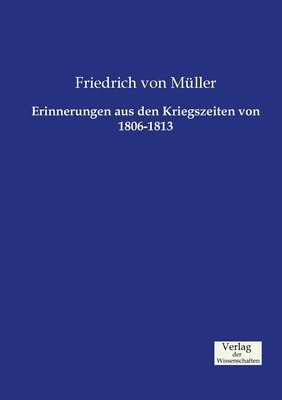 Friedrich von Müller

Erinnerungen aus den Kriegszeiten von 1806-1813

Verlag
der
Wissenschaften